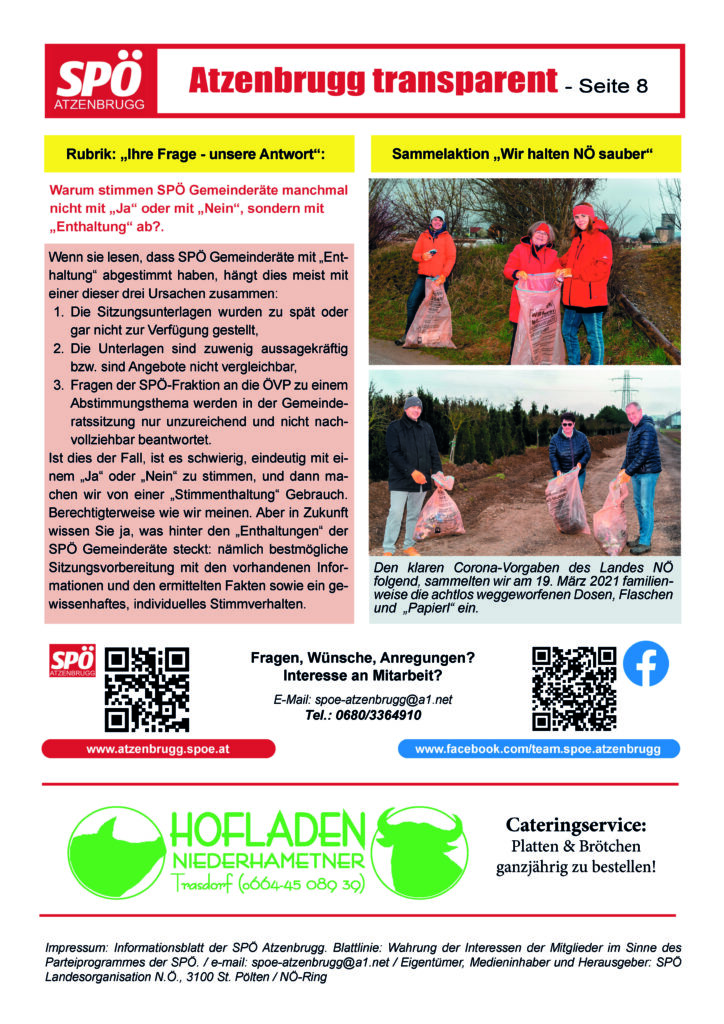 SPÖ
ATZENBRUGG

Atzenbrugg transparent - Seite 8

Rubrik: „Ihre Frage - unsere Antwort“:

Warum stimmen SPÖ Gemeinderäte manchmal nicht mit „Ja“ oder mit „Nein“, sondern mit „Enthaltung“ ab?.

Wenn sie lesen, dass SPÖ Gemeinderäte mit „Enthaltung“ abgestimmt haben, hängt dies meist mit einer dieser drei Ursachen zusammen:
1. Die Sitzungsunterlagen wurden zu spät oder gar nicht zur Verfügung gestellt,
2. Die Unterlagen sind zuwenig aussagekräftig bzw. sind Angebote nicht vergleichbar,
3. Fragen der SPÖ-Fraktion an die ÖVP zu einem Abstimmungsthema werden in der Gemeinderatssitzung nur unzureichend und nicht nachvollziehbar beantwortet.
Ist dies der Fall, ist es schwierig, eindeutig mit einem „Ja“ oder „Nein“ zu stimmen, und dann machen wir von einer „Stimmenthaltung“ Gebrauch. Berechtigterweise wie wir meinen. Aber in Zukunft wissen Sie ja, was hinter den „Enthaltungen“ der SPÖ Gemeinderäte steckt: nämlich bestmögliche Sitzungsvorbereitung mit den vorhandenen Informationen und den ermittelten Fakten sowie ein gewissenhaftes, individuelles Stimmverhalten.

Sammelaktion „Wir halten NÖ sauber“

Den klaren Corona-Vorgaben des Landes NÖ folgend, sammelten wir am 19. März 2021 familienweise die achtlos weggeworfenen Dosen, Flaschen und „Papierl“ ein.

SPÖ
ATZENBRUGG

Fragen, Wünsche, Anregungen?
Interesse an Mitarbeit?

E-Mail: spoe-atzenbrugg@a1.net
Tel.: 0680/3364910

www.atzenbrugg.spoe.at

www.facebook.com/team.spoe.atzenbrugg

HOFLADEN
NIEDERHAMETNER
Trasdorf (0664-45 089 39)

Cateringservice:
Platten & Brötchen
ganzjährig zu bestellen!

Impressum: Informationsblatt der SPÖ Atzenbrugg. Blattlinie: Wahrung der Interessen der Mitglieder im Sinne des Parteiprogrammes der SPÖ. / e-mail: spoe-atzenbrugg@a1.net / Eigentümer, Medieninhaber und Herausgeber: SPÖ Landesorganisation N.Ö., 3100 St. Pölten / NÖ-Ring